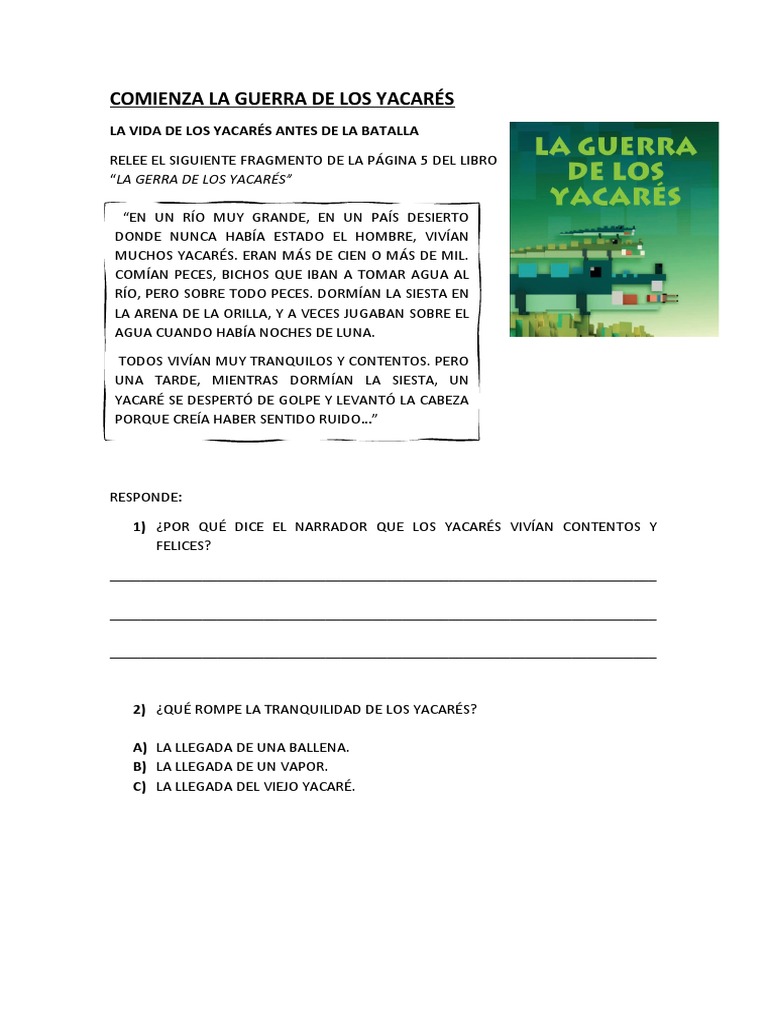 COMIENZA LA GUERRA DE LOS YACARÉS

LA VIDA DE LOS YACARÉS ANTES DE LA BATALLA

RELEE EL SIGUIENTE FRAGMENTO DE LA PÁGINA 5 DEL LIBRO "LA GERRA DE LOS YACARÉS"

LA GUERRA DE LOS YACARÉS

"EN UN RÍO MUY GRANDE, EN UN PAÍS DESIERTO DONDE NUNCA HABÍA ESTADO EL HOMBRE, VIVÍAN MUCHOS YACARÉS. ERAN MÁS DE CIEN O MÁS DE MIL. COMÍAN PECES, BICHOS QUE IBAN A TOMAR AGUA AL RÍO, PERO SOBRE TODO PECES. DORMÍAN LA SIESTA EN LA ARENA DE LA ORILLA, Y A VECES JUGABAN SOBRE EL AGUA CUANDO HABÍA NOCHES DE LUNA.

TODOS VIVÍAN MUY TRANQUILOS Y CONTENTOS. PERO UNA TARDE, MIENTRAS DORMÍAN LA SIESTA, UN YACARÉ SE DESPERTÓ DE GOLPE Y LEVANTÓ LA CABEZA PORQUE CREÍA HABER SENTIDO RUIDO…"

RESPONDE:

1) ¿POR QUÉ DICE EL NARRADOR QUE LOS YACARÉS VIVÍAN CONTENTOS Y FELICES?

2) ¿QUÉ ROMPE LA TRANQUILIDAD DE LOS YACARÉS?

A) LA LLEGADA DE UNA BALLENA.
B) LA LLEGADA DE UN VAPOR.
C) LA LLEGADA DEL VIEJO YACARÉ.